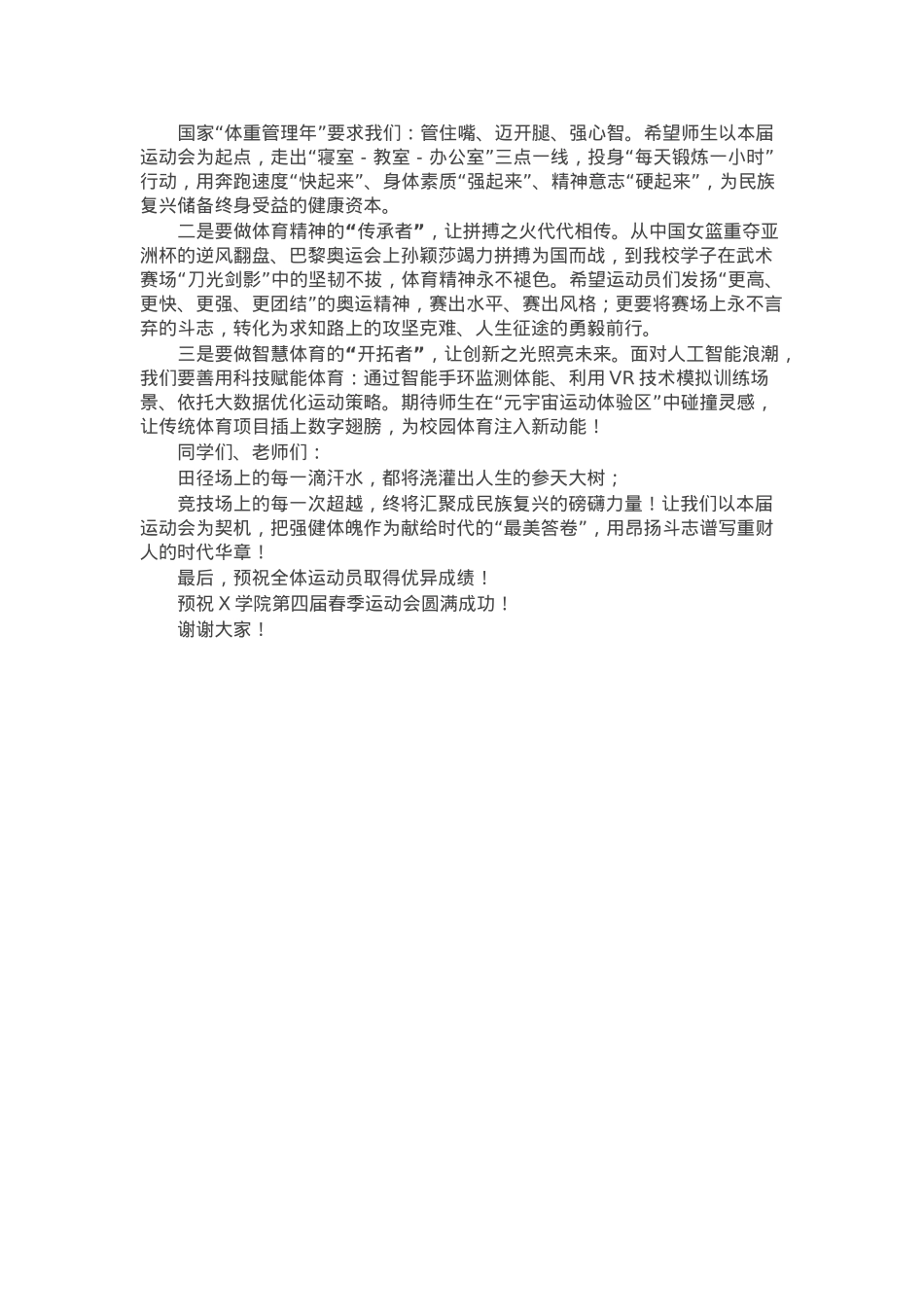 国家“体重管理年”要求我们：管住嘴、迈开腿、强心智。希望师生以本届运动会为起点，走出“寝室 - 教室 - 办公室”三点一线，投身“每天锻炼一小时”行动，用奔跑速度“快起来”、身体素质“强起来”、精神意志“硬起来”，为民族复兴储备终身受益的健康资本。

二是要做体育精神的“传承者”，让拼搏之火代代相传。从中国女篮重夺亚洲杯的逆风翻盘、巴黎奥运会上孙颖莎竭力拼搏为国而战，到我校学子在武术赛场“刀光剑影”中的坚韧不拔，体育精神永不褪色。希望运动员们发扬“更高、更快、更强、更团结”的奥运精神，赛出水平、赛出风格；更要将赛场上永不言弃的斗志，转化为求知路上的攻坚克难、人生征途的勇毅前行。

三是要做智慧体育的“开拓者”，让创新之光照亮未来。面对人工智能浪潮，我们要善用科技赋能体育：通过智能手环监测体能、利用 VR 技术模拟训练场景、依托大数据优化运动策略。期待师生在“元宇宙运动体验区”中碰撞灵感，让传统体育项目插上数字翅膀，为校园体育注入新动能！

同学们、老师们：

田径场上的每一滴汗水，都将浇灌出人生的参天大树；

竞技场上的每一次超越，终将汇聚成民族复兴的磅礴力量！让我们以本届运动会为契机，把强健体魄作为献给时代的“最美答卷”，用昂扬斗志谱写重财人的时代华章！

最后，预祝全体运动员取得优异成绩！

预祝 X 学院第四届春季运动会圆满成功！

谢谢大家！